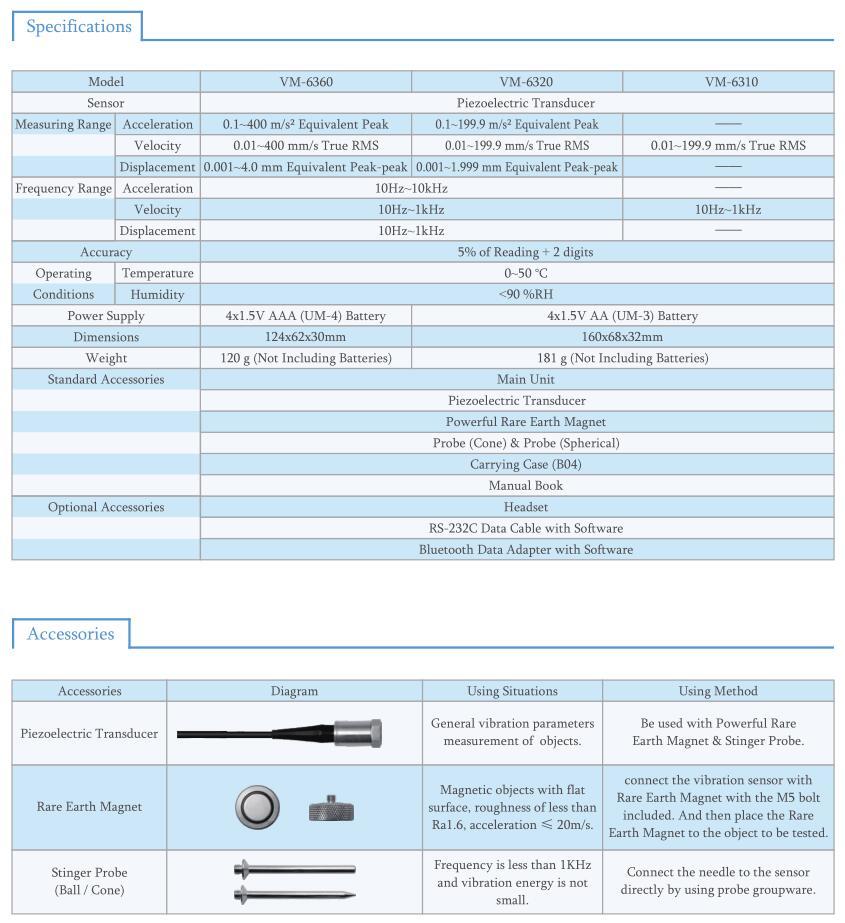 Specifications

| Model | | VM-6360 | VM-6320 | VM-6310 |
|---|---|---|---|---|
| Sensor | | Piezoelectric Transducer | | |
| Measuring Range | Acceleration | 0.1~400 m/s² Equivalent Peak | 0.1~199.9 m/s² Equivalent Peak | —— |
| | Velocity | 0.01~400 mm/s True RMS | 0.01~199.9 mm/s True RMS | 0.01~199.9 mm/s True RMS |
| | Displacement | 0.001~4.0 mm Equivalent Peak-peak | 0.001~1.999 mm Equivalent Peak-peak | —— |
| Frequency Range | Acceleration | 10Hz~10kHz | | —— |
| | Velocity | 10Hz~1kHz | | 10Hz~1kHz |
| | Displacement | 10Hz~1kHz | | —— |
| Accuracy | | 5% of Reading + 2 digits | | |
| Operating Conditions | Temperature | 0~50 °C | | |
| | Humidity | <90 %RH | | |
| Power Supply | | 4x1.5V AAA (UM-4) Battery | 4x1.5V AA (UM-3) Battery | |
| Dimensions | | 124x62x30mm | 160x68x32mm | |
| Weight | | 120 g (Not Including Batteries) | 181 g (Not Including Batteries) | |
| Standard Accessories | | Main Unit | | |
| | | Piezoelectric Transducer | | |
| | | Powerful Rare Earth Magnet | | |
| | | Probe (Cone) & Probe (Spherical) | | |
| | | Carrying Case (B04) | | |
| | | Manual Book | | |
| Optional Accessories | | Headset | | |
| | | RS-232C Data Cable with Software | | |
| | | Bluetooth Data Adapter with Software | | |

Accessories

| Accessories | Diagram | Using Situations | Using Method |
|---|---|---|---|
| Piezoelectric Transducer | | General vibration parameters measurement of objects. | Be used with Powerful Rare Earth Magnet & Stinger Probe. |
| Rare Earth Magnet | | Magnetic objects with flat surface, roughness of less than Ra1.6, acceleration ≤ 20m/s. | connect the vibration sensor with Rare Earth Magnet with the M5 bolt included. And then place the Rare Earth Magnet to the object to be tested. |
| Stinger Probe (Ball / Cone) | | Frequency is less than 1KHz and vibration energy is not small. | Connect the needle to the sensor directly by using probe groupware. |